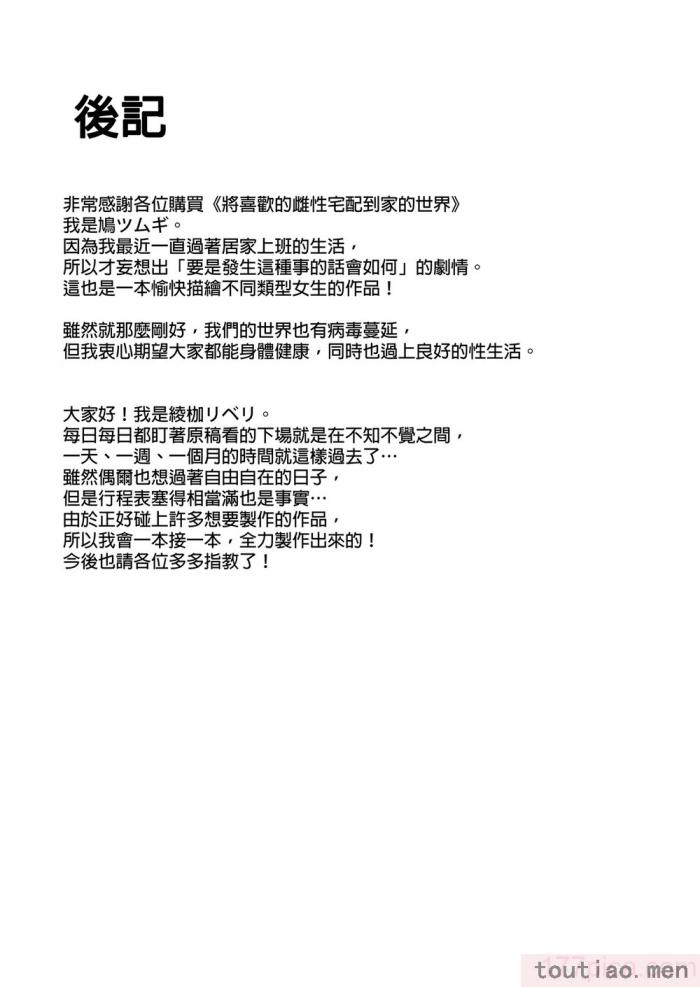 後記

非常感謝各位購買《將喜歡的雌性宅配到家的世界》
我是鳩ツムギ。
因為我最近一直過著居家上班的生活，
所以才妄想出「要是發生這種事的話會如何」的劇情。
這也是一本愉快描繪不同類型女生的作品！

雖然就那麼剛好，我們的世界也有病毒蔓延，
但我衷心期望大家都能身體健康，同時也過上良好的性生活。

大家好！我是綾枷リベリ。
每日每日都盯著原稿看的下場就是在不知不覺之間，
一天、一週、一個月的時間就這樣過去了…
雖然偶爾也想過著自由自在的日子，
但是行程表塞得相當滿也是事實…
由於正好碰上許多想要製作的作品，
所以我會一本接一本，全力製作出來的！
今後也請各位多多指教了！

toutiao.men